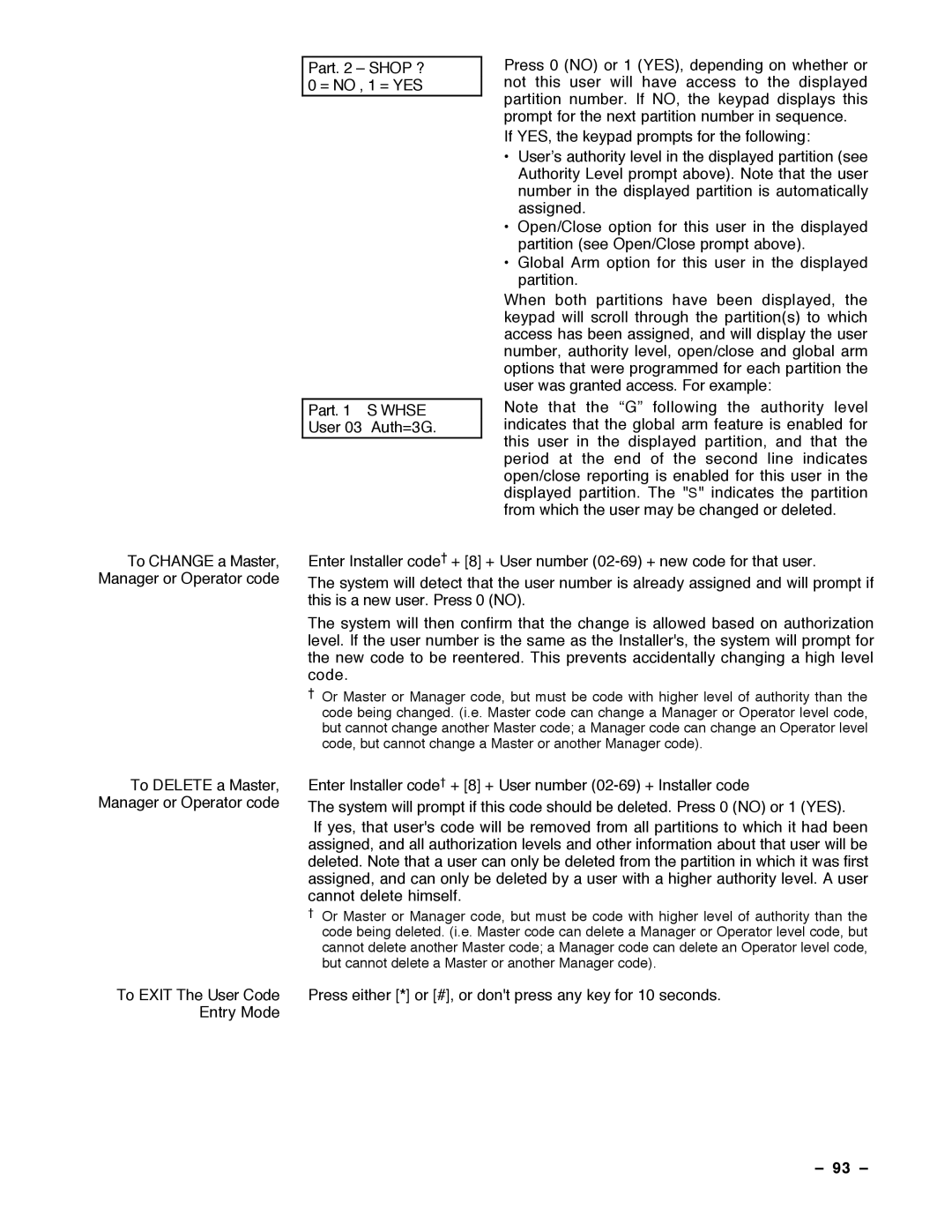 Part. 2 – SHOP ?
0 = NO , 1 = YES

Press 0 (NO) or 1 (YES), depending on whether or not this user will have access to the displayed partition number. If NO, the keypad displays this prompt for the next partition number in sequence.

If YES, the keypad prompts for the following:

• User's authority level in the displayed partition (see Authority Level prompt above). Note that the user number in the displayed partition is automatically assigned.
• Open/Close option for this user in the displayed partition (see Open/Close prompt above).
• Global Arm option for this user in the displayed partition.

When both partitions have been displayed, the keypad will scroll through the partition(s) to which access has been assigned, and will display the user number, authority level, open/close and global arm options that were programmed for each partition the user was granted access. For example:

Part. 1 S WHSE
User 03 Auth=3G.

Note that the "G" following the authority level indicates that the global arm feature is enabled for this user in the displayed partition, and that the period at the end of the second line indicates open/close reporting is enabled for this user in the displayed partition. The "S" indicates the partition from which the user may be changed or deleted.

To CHANGE a Master, Manager or Operator code

Enter Installer code† + [8] + User number (02-69) + new code for that user.

The system will detect that the user number is already assigned and will prompt if this is a new user. Press 0 (NO).

The system will then confirm that the change is allowed based on authorization level. If the user number is the same as the Installer's, the system will prompt for the new code to be reentered. This prevents accidentally changing a high level code.

† Or Master or Manager code, but must be code with higher level of authority than the code being changed. (i.e. Master code can change a Manager or Operator level code, but cannot change another Master code; a Manager code can change an Operator level code, but cannot change a Master or another Manager code).

To DELETE a Master, Manager or Operator code

Enter Installer code† + [8] + User number (02-69) + Installer code

The system will prompt if this code should be deleted. Press 0 (NO) or 1 (YES).

If yes, that user's code will be removed from all partitions to which it had been assigned, and all authorization levels and other information about that user will be deleted. Note that a user can only be deleted from the partition in which it was first assigned, and can only be deleted by a user with a higher authority level. A user cannot delete himself.

† Or Master or Manager code, but must be code with higher level of authority than the code being deleted. (i.e. Master code can delete a Manager or Operator level code, but cannot delete another Master code; a Manager code can delete an Operator level code, but cannot delete a Master or another Manager code).

To EXIT The User Code Entry Mode

Press either [*] or [#], or don't press any key for 10 seconds.

– 93 –